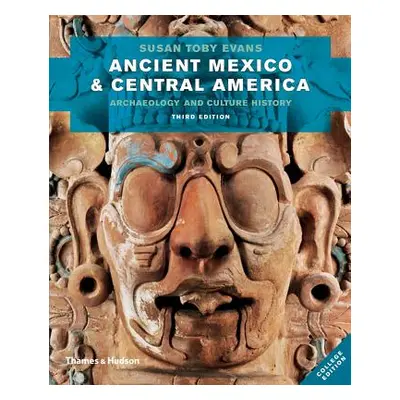 SUSAN TOBY EVANS

ANCIENT MEXICO & CENTRAL AMERICA

ARCHAEOLOGY AND CULTURE HISTORY

THIRD EDITION

Thames & Hudson

COLLEGE EDITION